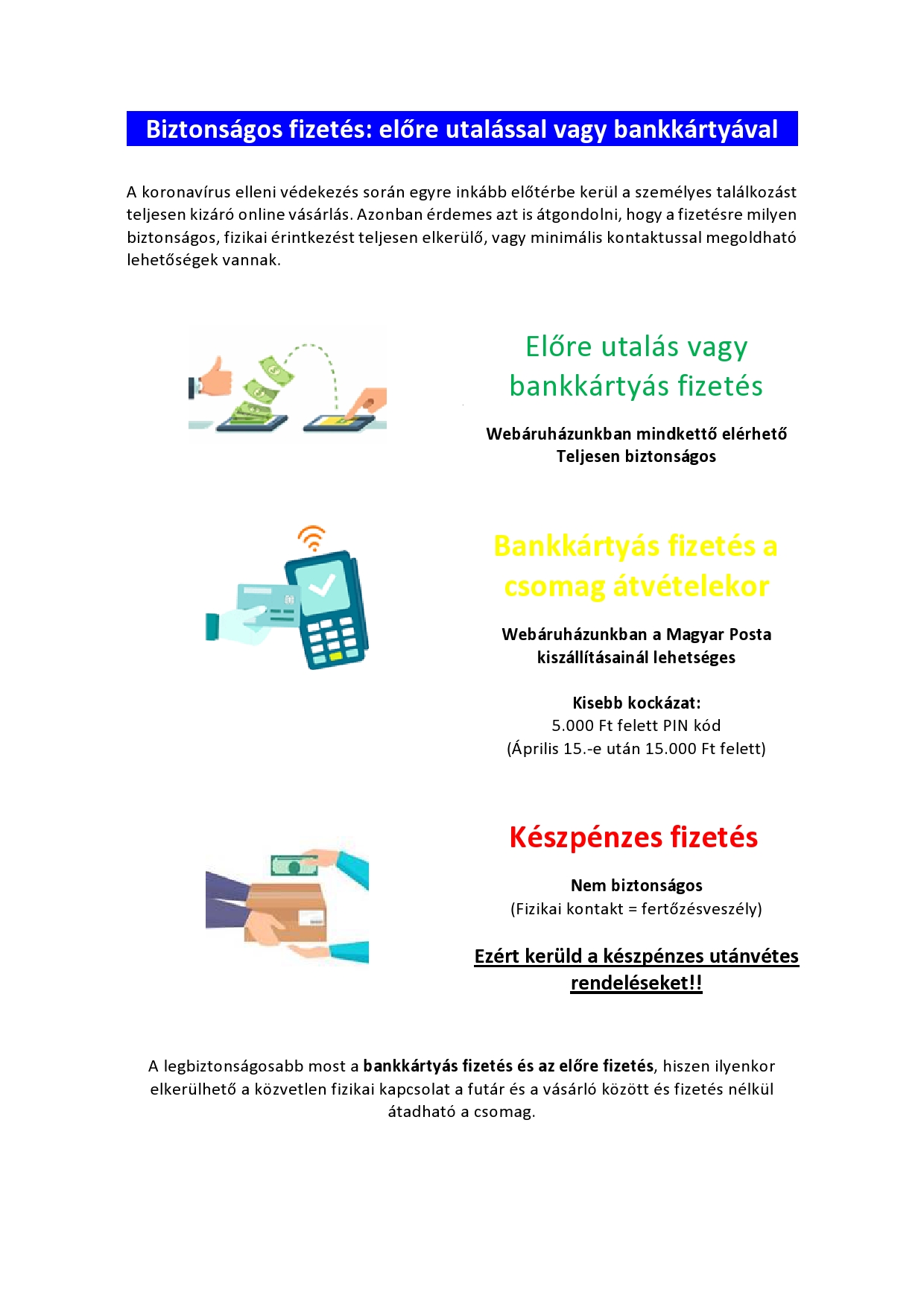 Biztonságos fizetés: előre utalással vagy bankkártyával

A koronavírus elleni védekezés során egyre inkább előtérbe kerül a személyes találkozást teljesen kizáró online vásárlás. Azonban érdemes azt is átgondolni, hogy a fizetésre milyen biztonságos, fizikai érintkezést teljesen elkerülő, vagy minimális kontaktussal megoldható lehetőségek vannak.

Előre utalás vagy bankkártyás fizetés

Webáruházunkban mindkettő elérhető
Teljesen biztonságos

Bankkártyás fizetés a csomag átvételekor

Webáruházunkban a Magyar Posta kiszállításainál lehetséges

Kisebb kockázat:
5.000 Ft felett PIN kód
(Április 15.-e után 15.000 Ft felett)

Készpénzes fizetés

Nem biztonságos
(Fizikai kontakt = fertőzésveszély)

Ezért kerüld a készpénzes utánvétes rendeléseket!!

A legbiztonságosabb most a bankkártyás fizetés és az előre fizetés, hiszen ilyenkor elkerülhető a közvetlen fizikai kapcsolat a futár és a vásárló között és fizetés nélkül átadható a csomag.